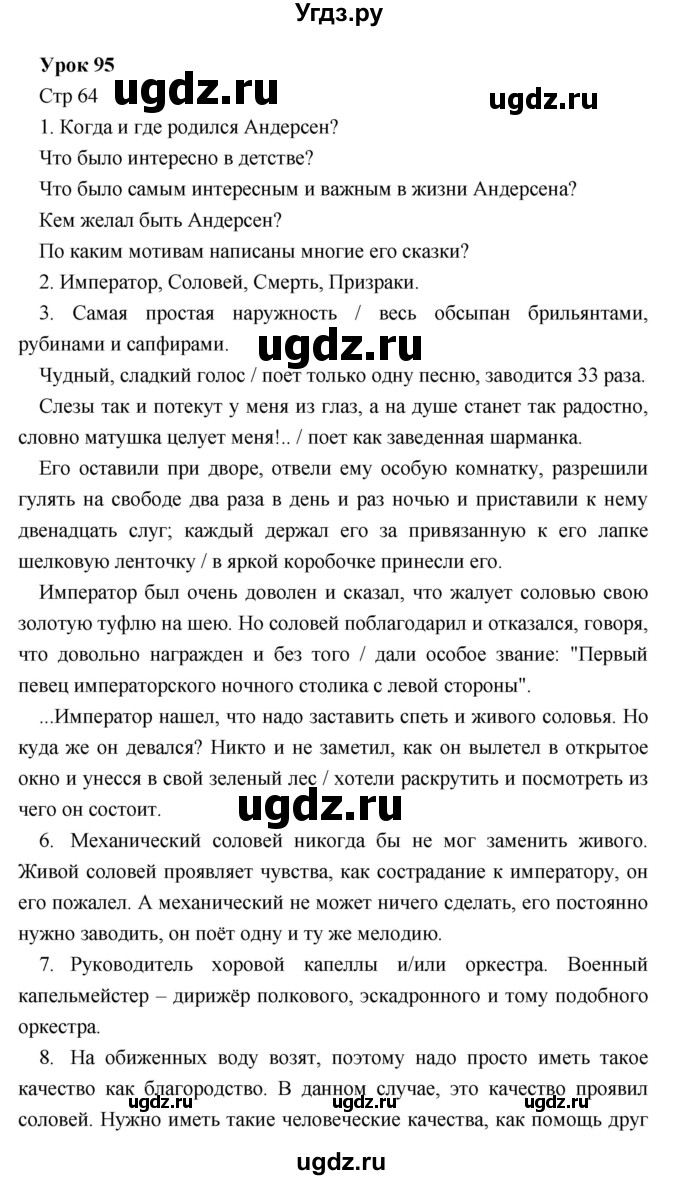 Угдз.ру

Урок 95

Стр 64 ugdz.ru ugdz.ru

1. Когда и где родился Андерсен?

Что было интересно в детстве?

Что было самым интересным и важным в жизни Андерсена?

Кем желал быть Андерсен?

По каким мотивам написаны многие его сказки?

2. Император, Соловей, Смерть, Призраки.

3. Самая простая наружность / весь обсыпан брильянтами, рубинами и сапфирами. ugdz.ru

Чудный, сладкий голос / поет только одну песню, заводится 33 раза.

Слезы так и потекут у меня из глаз, а на душе станет так радостно, словно матушка целует меня!.. / поет как заведенная шарманка.

Его оставили при дворе, отвели ему особую комнатку, разрешили гулять на свободе два раза в день и раз ночью и приставили к нему двенадцать слуг; каждый держал его за привязанную к его лапке шелковую ленточку / в яркой коробочке принесли его.

Император был очень доволен и сказал, что жалует соловью свою золотую туфлю на шею. Но соловей поблагодарил и отказался, говоря, что довольно награжден и без того / дали особое звание: "Первый певец императорского ночного столика с левой стороны".

...Император нашел, что надо заставить спеть и живого соловья. Но куда же он девался? Никто и не заметил, как он вылетел в открытое окно и унесся в свой зеленый лес / хотели раскрутить и посмотреть из чего он состоит. ugdz.ru

6. Механический соловей никогда бы не мог заменить живого. Живой соловей проявляет чувства, как сострадание к императору, он его пожалел. А механический не может ничего сделать, его постоянно нужно заводить, он поёт одну и ту же мелодию.

7. Руководитель хоровой капеллы и/или оркестра. Военный капельмейстер – дирижёр полкового, эскадронного и тому подобного оркестра.

8. На обиженных воду возят, поэтому надо просто иметь такое качество как благородство. В данном случае, это качество проявил соловей. Нужно иметь такие человеческие качества, как помощь друг

ugdz.ru ugdz.ru ugdz.ru

ugdz.ru